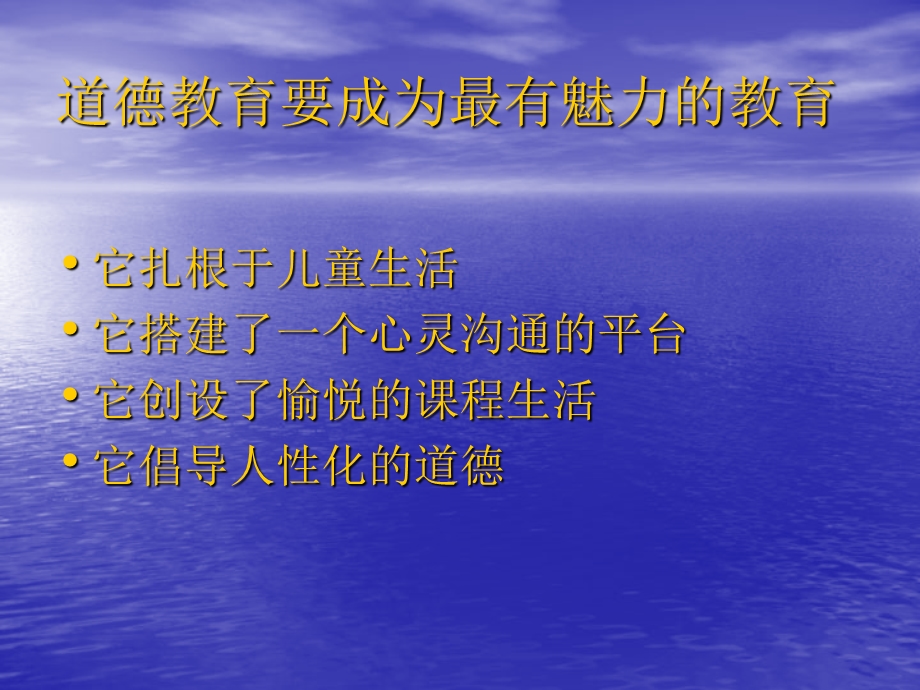 道德教育要成为最有魅力的教育

• 它扎根于儿童生活
• 它搭建了一个心灵沟通的平台
• 它创设了愉悦的课程生活
• 它倡导人性化的道德